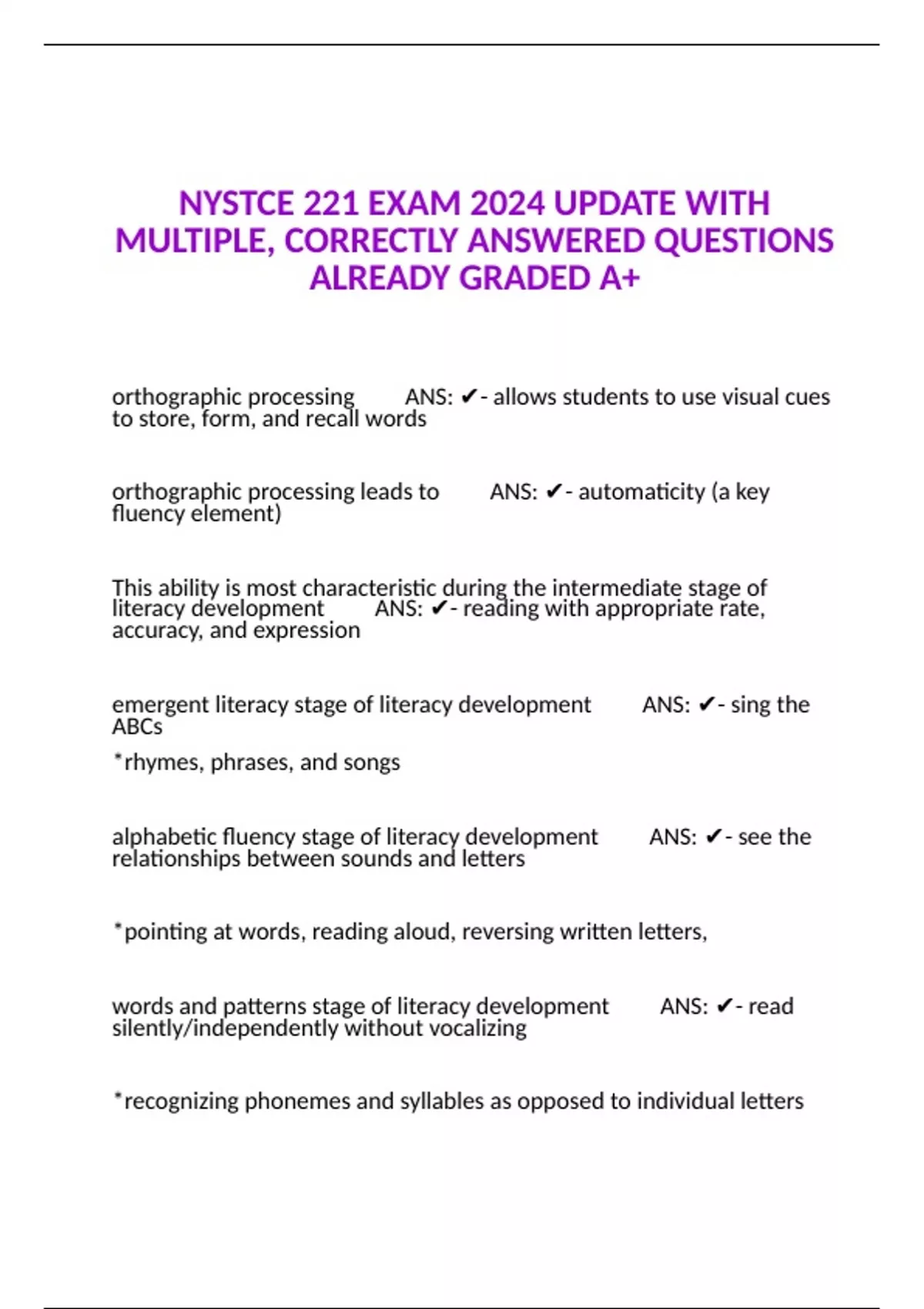 NYSTCE 221 EXAM 2024 UPDATE WITH MULTIPLE, CORRECTLY ANSWERED QUESTIONS ALREADY GRADED A+

orthographic processing ANS: ✔- allows students to use visual cues to store, form, and recall words

orthographic processing leads to ANS: ✔- automaticity (a key fluency element)

This ability is most characteristic during the intermediate stage of literacy development ANS: ✔- reading with appropriate rate, accuracy, and expression

emergent literacy stage of literacy development ANS: ✔- sing the ABCs

*rhymes, phrases, and songs

alphabetic fluency stage of literacy development ANS: ✔- see the relationships between sounds and letters

*pointing at words, reading aloud, reversing written letters,

words and patterns stage of literacy development ANS: ✔- read silently/independently without vocalizing

*recognizing phonemes and syllables as opposed to individual letters